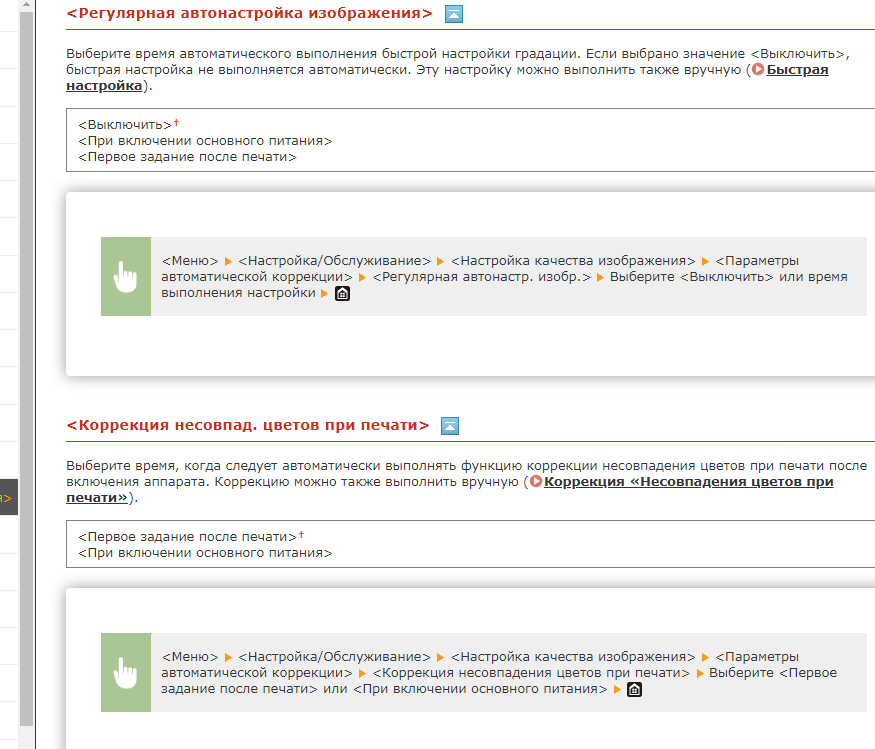 <Регулярная автонастройка изображения>

Выберите время автоматического выполнения быстрой настройки градации. Если выбрано значение <Выключить>, быстрая настройка не выполняется автоматически. Эту настройку можно выполнить также вручную (Быстрая настройка).

<Выключить>†
<При включении основного питания>
<Первое задание после печати>

<Меню> ▶ <Настройка/Обслуживание> ▶ <Настройка качества изображения> ▶ <Параметры автоматической коррекции> ▶ <Регулярная автонастр. изобр.> ▶ Выберите <Выключить> или время выполнения настройки ▶

<Коррекция несовпад. цветов при печати>

Выберите время, когда следует автоматически выполнять функцию коррекции несовпадения цветов при печати после включения аппарата. Коррекцию можно также выполнить вручную (Коррекция «Несовпадения цветов при печати»).

<Первое задание после печати>†
<При включении основного питания>

<Меню> ▶ <Настройка/Обслуживание> ▶ <Настройка качества изображения> ▶ <Параметры автоматической коррекции> ▶ <Коррекция несовпадения цветов при печати> ▶ Выберите <Первое задание после печати> или <При включении основного питания> ▶